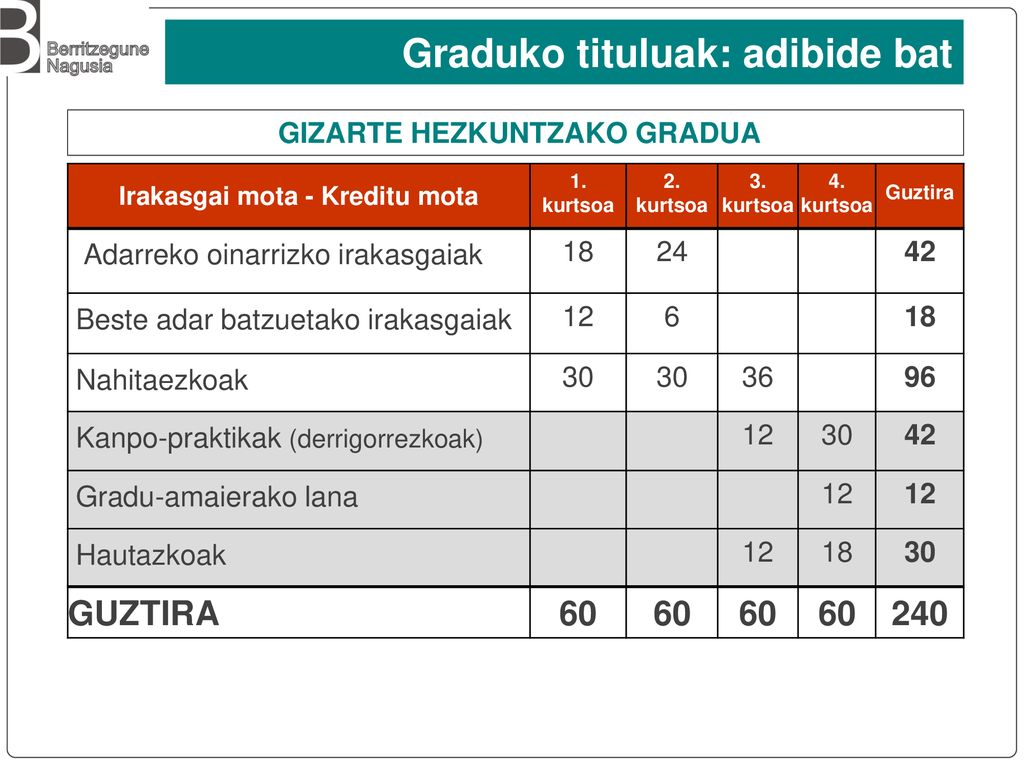 Berritzegune Nagusia

Graduko tituluak: adibide bat

GIZARTE HEZKUNTZAKO GRADUA

| Irakasgai mota - Kreditu mota | 1. kurtsoa | 2. kurtsoa | 3. kurtsoa | 4. kurtsoa | Guztira |
|---|---|---|---|---|---|
| Adarreko oinarrizko irakasgaiak | 18 | 24 | | | 42 |
| Beste adar batzuetako irakasgaiak | 12 | 6 | | | 18 |
| Nahitaezkoak | 30 | 30 | 36 | | 96 |
| Kanpo-praktikak (derrigorrezkoak) | | | 12 | 30 | 42 |
| Gradu-amaierako lana | | | | 12 | 12 |
| Hautazkoak | | | 12 | 18 | 30 |
| GUZTIRA | 60 | 60 | 60 | 60 | 240 |